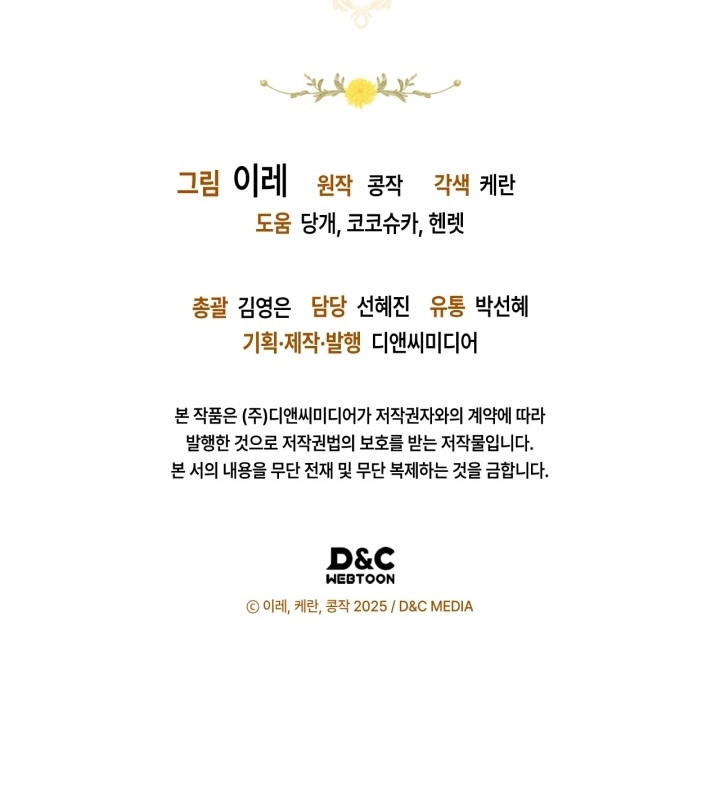 그림 이레 원작 콩작 각색 케란
도움 당개, 코코슈카, 헨렛

총괄 김영은 담당 선혜진 유통 박선혜
기획·제작·발행 디앤씨미디어

본 작품은 (주)디앤씨미디어가 저작권자와의 계약에 따라 발행한 것으로 저작권법의 보호를 받는 저작물입니다. 본 서의 내용을 무단 전재 및 무단 복제하는 것을 금합니다.

D&C
WEBTOON

© 이레, 케란, 콩작 2025 / D&C MEDIA